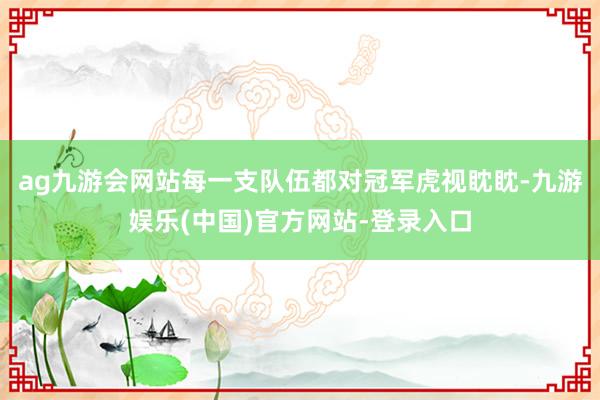 ag九游会网站每一支队伍都对冠军虎视眈眈-九游娱乐(中国)官方网站-登录入口